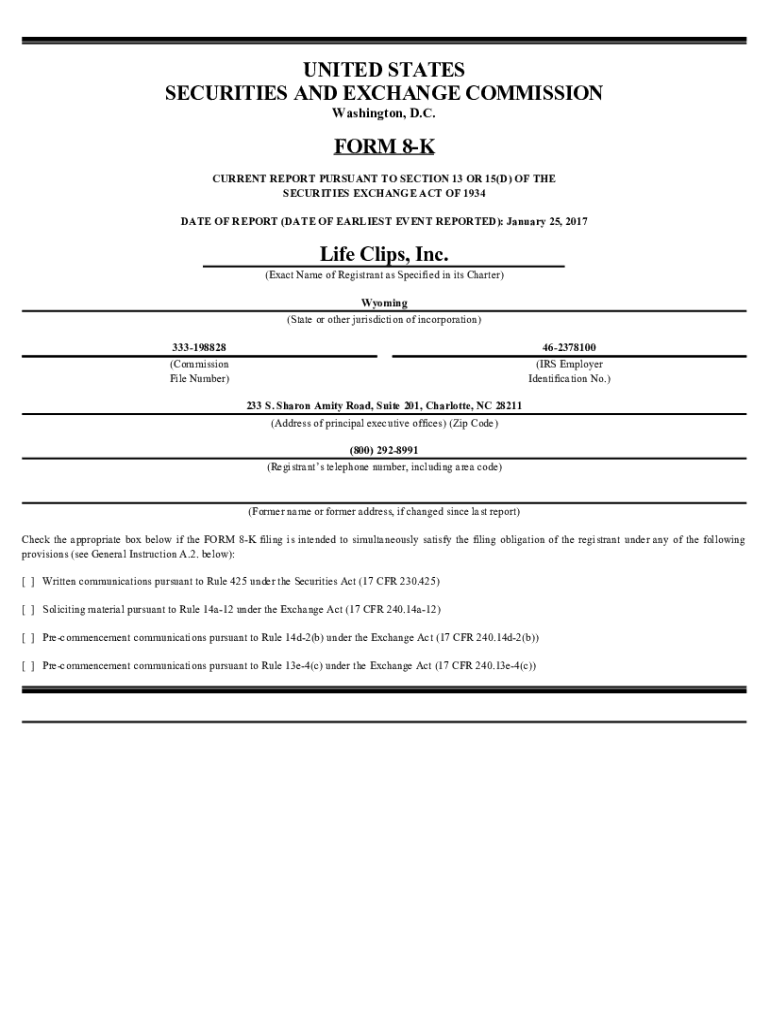 UNITED STATES
SECURITIES AND EXCHANGE COMMISSION
Washington, D.C.

FORM 8-K

CURRENT REPORT PURSUANT TO SECTION 13 OR 15(D) OF THE SECURITIES EXCHANGE ACT OF 1934

DATE OF REPORT (DATE OF EARLIEST EVENT REPORTED): January 25, 2017

Life Clips, Inc.
(Exact Name of Registrant as Specified in its Charter)

Wyoming
(State or other jurisdiction of incorporation)

333-198828
(Commission File Number)

46-2378100
(IRS Employer Identification No.)

233 S. Sharon Amity Road, Suite 201, Charlotte, NC 28211
(Address of principal executive offices) (Zip Code)

(800) 292-8991
(Registrant's telephone number, including area code)

(Former name or former address, if changed since last report)

Check the appropriate box below if the FORM 8-K filing is intended to simultaneously satisfy the filing obligation of the registrant under any of the following provisions (see General Instruction A.2. below):

[ ] Written communications pursuant to Rule 425 under the Securities Act (17 CFR 230.425)

[ ] Soliciting material pursuant to Rule 14a-12 under the Exchange Act (17 CFR 240.14a-12)

[ ] Pre-commencement communications pursuant to Rule 14d-2(b) under the Exchange Act (17 CFR 240.14d-2(b))

[ ] Pre-commencement communications pursuant to Rule 13e-4(c) under the Exchange Act (17 CFR 240.13e-4(c))